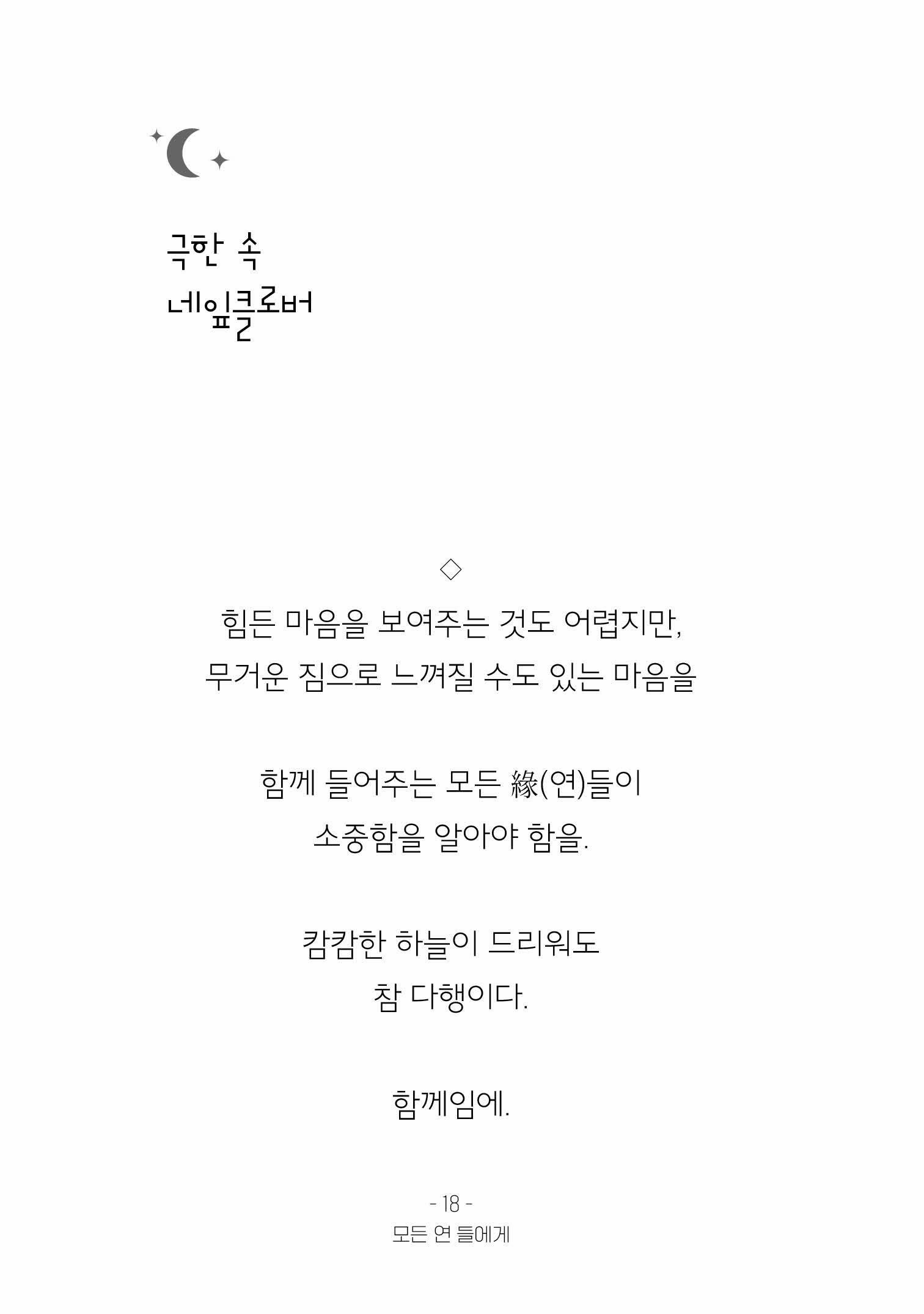 극한 속
네잎클로버

◇
힘든 마음을 보여주는 것도 어렵지만,
무거운 짐으로 느껴질 수도 있는 마음을

함께 들어주는 모든 緣(연)들이
소중함을 알아야 함을.

캄캄한 하늘이 드리워도
참 다행이다.

함께임에.

- 18 -
모든 연 들에게